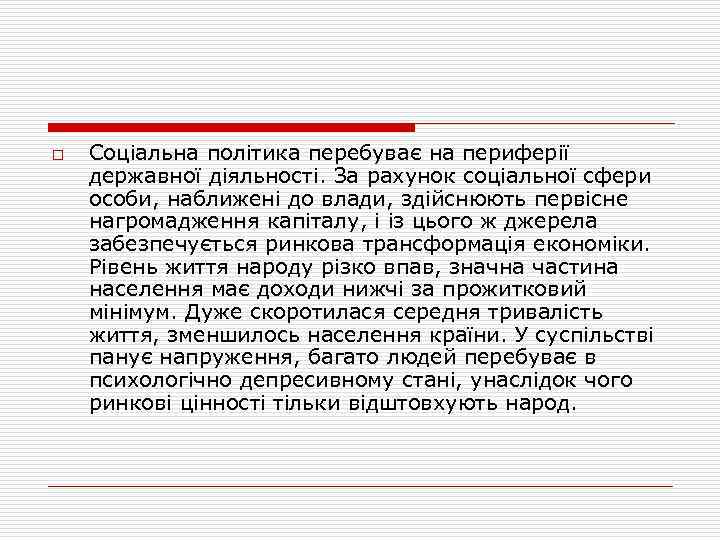 Соціальна політика перебуває на периферії державної діяльності. За рахунок соціальної сфери особи, наближені до влади, здійснюють первісне нагромадження капіталу, і із цього ж джерела забезпечується ринкова трансформація економіки. Рівень життя народу різко впав, значна частина населення має доходи нижчі за прожитковий мінімум. Дуже скоротилася середня тривалість життя, зменшилось населення країни. У суспільстві панує напруження, багато людей перебуває в психологічно депресивному стані, унаслідок чого ринкові цінності тільки відштовхують народ.